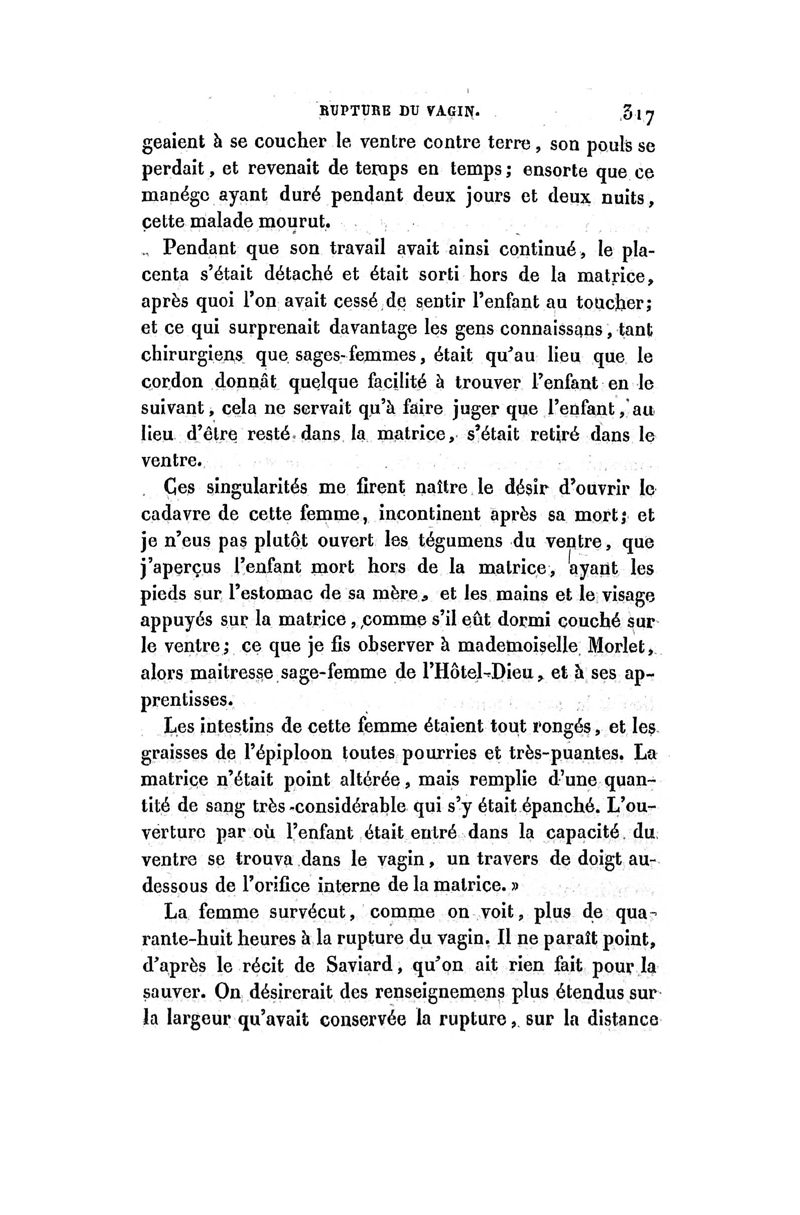 RUPTURE DU VAGIN. 317

geaient à se coucher le ventre contre terre, son pouls se perdait, et revenait de temps en temps; ensorte que ce manége ayant duré pendant deux jours et deux nuits, cette malade mourut.

Pendant que son travail avait ainsi continué, le placenta s'était détaché et était sorti hors de la matrice, après quoi l'on avait cessé de sentir l'enfant au toucher; et ce qui surprenait davantage les gens connaissans, tant chirurgiens que sages-femmes, était qu'au lieu que le cordon donnât quelque facilité à trouver l'enfant en le suivant, cela ne servait qu'à faire juger que l'enfant, au lieu d'être resté dans la matrice, s'était retiré dans le ventre.

Ces singularités me firent naître le désir d'ouvrir le cadavre de cette femme, incontinent après sa mort; et je n'eus pas plutôt ouvert les tégumens du ventre, que j'aperçus l'enfant mort hors de la matrice, ayant les pieds sur l'estomac de sa mère, et les mains et le visage appuyés sur la matrice, comme s'il eût dormi couché sur le ventre; ce que je fis observer à mademoiselle Morlet, alors maitresse sage-femme de l'Hôtel-Dieu, et à ses apprentisses.

Les intestins de cette femme étaient tout rongés, et les graisses de l'épiploon toutes pourries et très-puantes. La matrice n'était point altérée, mais remplie d'une quantité de sang très-considérable qui s'y était épanché. L'ouverture par où l'enfant était entré dans la capacité du ventre se trouva dans le vagin, un travers de doigt au-dessous de l'orifice interne de la matrice. »

La femme survécut, comme on voit, plus de quarante-huit heures à la rupture du vagin. Il ne paraît point, d'après le récit de Saviard, qu'on ait rien fait pour la sauver. On désirerait des renseignemens plus étendus sur la largeur qu'avait conservée la rupture, sur la distance